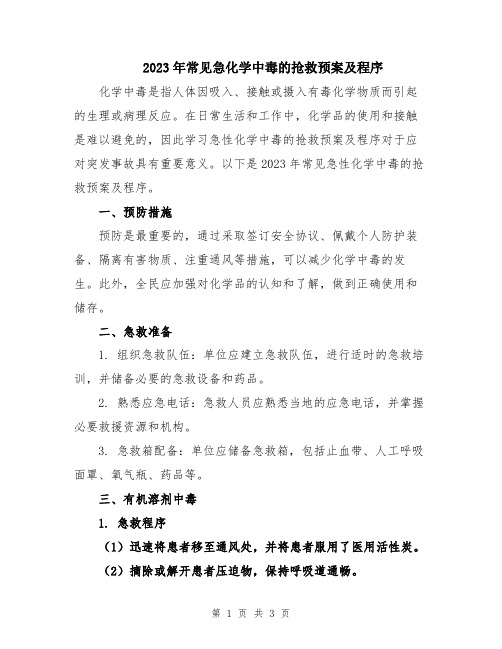 2023年常见急化学中毒的抢救预案及程序

化学中毒是指人体因吸入、接触或摄入有毒化学物质而引起的生理或病理反应。在日常生活和工作中，化学品的使用和接触是难以避免的，因此学习急性化学中毒的抢救预案及程序对于应对突发事故具有重要意义。以下是2023年常见急性化学中毒的抢救预案及程序。

一、预防措施

预防是最重要的，通过采取签订安全协议、佩戴个人防护装备、隔离有害物质、注重通风等措施，可以减少化学中毒的发生。此外，全民应加强对化学品的认知和了解，做到正确使用和储存。

二、急救准备

1. 组织急救队伍：单位应建立急救队伍，进行适时的急救培训，并储备必要的急救设备和药品。

2. 熟悉应急电话：急救人员应熟悉当地的应急电话，并掌握必要救援资源和机构。

3. 急救箱配备：单位应储备急救箱，包括止血带、人工呼吸面罩、氧气瓶、药品等。

三、有机溶剂中毒

1. 急救程序

（1）迅速将患者移至通风处，并将患者服用了医用活性炭。

（2）摘除或解开患者压迫物，保持呼吸道通畅。

第 1 页 共 3 页